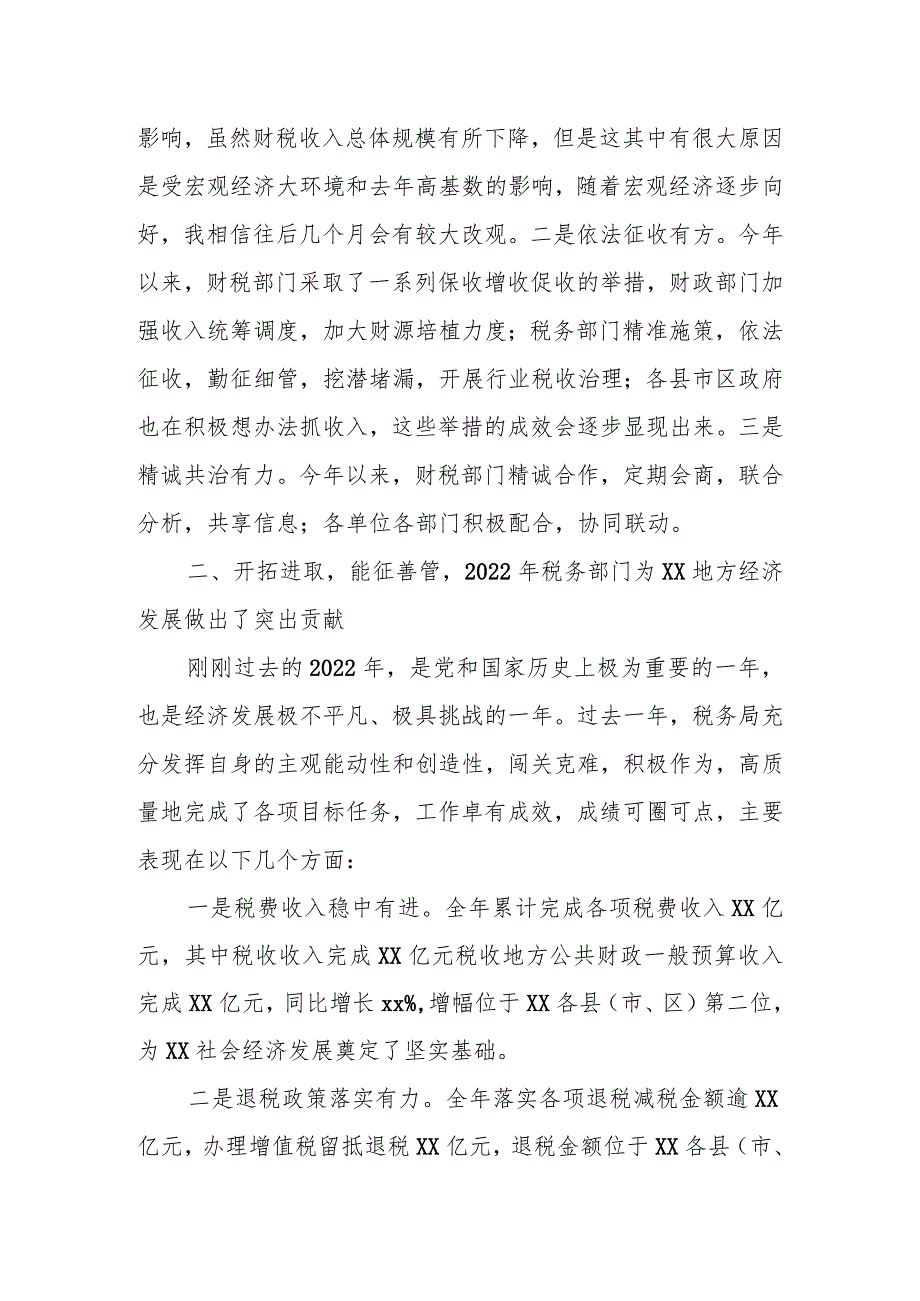 影响，虽然财税收入总体规模有所下降，但是这其中有很大原因是受宏观经济大环境和去年高基数的影响，随着宏观经济逐步向好，我相信往后几个月会有较大改观。二是依法征收有方。今年以来，财税部门采取了一系列保收增收促收的举措，财政部门加强收入统筹调度，加大财源培植力度；税务部门精准施策，依法征收，勤征细管，挖潜堵漏，开展行业税收治理；各县市区政府也在积极想办法抓收入，这些举措的成效会逐步显现出来。三是精诚共治有力。今年以来，财税部门精诚合作，定期会商，联合分析，共享信息；各单位各部门积极配合，协同联动。

二、开拓进取，能征善管，2022年税务部门为XX地方经济发展做出了突出贡献

刚刚过去的2022年，是党和国家历史上极为重要的一年，也是经济发展极不平凡、极具挑战的一年。过去一年，税务局充分发挥自身的主观能动性和创造性，闯关克难，积极作为，高质量地完成了各项目标任务，工作卓有成效，成绩可圈可点，主要表现在以下几个方面：

一是税费收入稳中有进。全年累计完成各项税费收入XX亿元，其中税收收入完成XX亿元税收地方公共财政一般预算收入完成XX亿元，同比增长xx%，增幅位于XX各县（市、区）第二位，为XX社会经济发展奠定了坚实基础。

二是退税政策落实有力。全年落实各项退税减税金额逾XX亿元，办理增值税留抵退税XX亿元，退税金额位于XX各县（市、